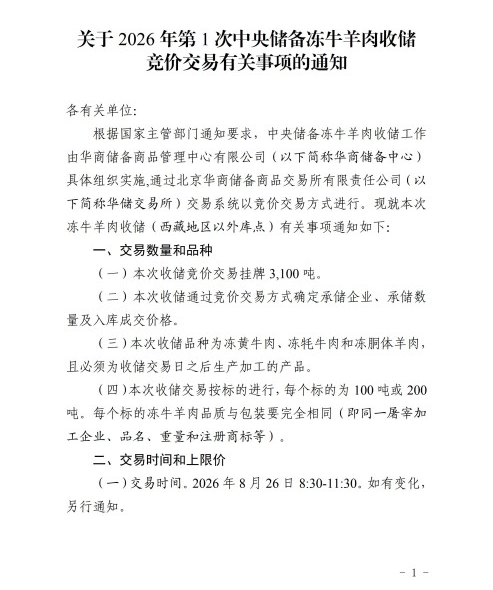 关于 2026 年第 1 次中央储备冻牛羊肉收储竞价交易有关事项的通知

各有关单位:

根据国家主管部门通知要求，中央储备冻牛羊肉收储工作由华商储备商品管理中心有限公司（以下简称华商储备中心）具体组织实施,通过北京华商储备商品交易所有限责任公司（以下简称华储交易所）交易系统以竞价交易方式进行。现就本次冻牛羊肉收储（西藏地区以外库点）有关事项通知如下:

一、交易数量和品种

（一）本次收储竞价交易挂牌 3,100 吨。

（二）本次收储通过竞价交易方式确定承储企业、承储数量及入库成交价格。

（三）本次收储品种为冻黄牛肉、冻牦牛肉和冻胴体羊肉，且必须为收储交易日之后生产加工的产品。

（四）本次收储交易按标的进行，每个标的为 100 吨或 200 吨。每个标的冻牛羊肉品质与包装要完全相同（即同一屠宰加工企业、品名、重量和注册商标等）。

二、交易时间和上限价

（一）交易时间。2026 年 8 月 26 日 8:30-11:30。如有变化，另行通知。

- 1 -